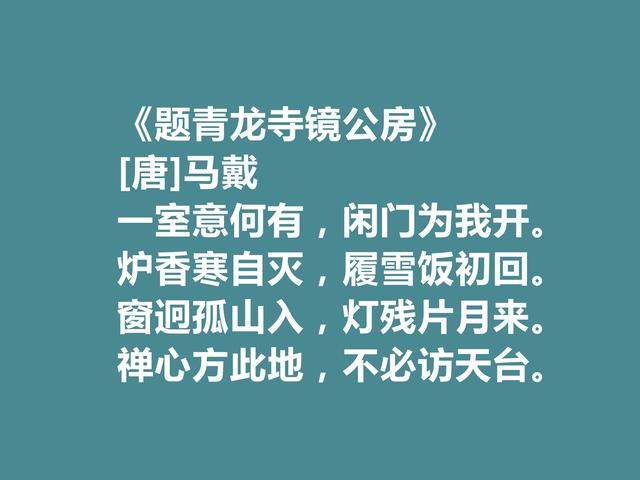 《题青龙寺镜公房》
[唐]马戴
一室意何有，闲门为我开。
炉香寒自灭，履雪饭初回。
窗迥孤山入，灯残片月来。
禅心方此地，不必访天台。